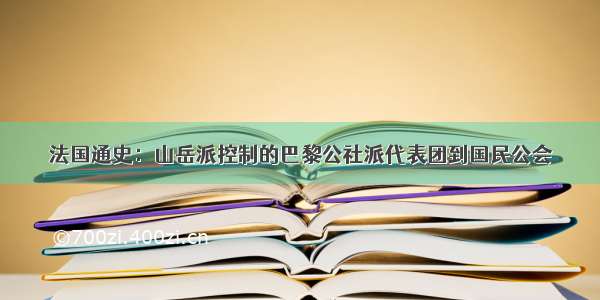 法国通史：山岳派控制的巴黎公社派代表团到国民公会

©700zi.400zi.cn